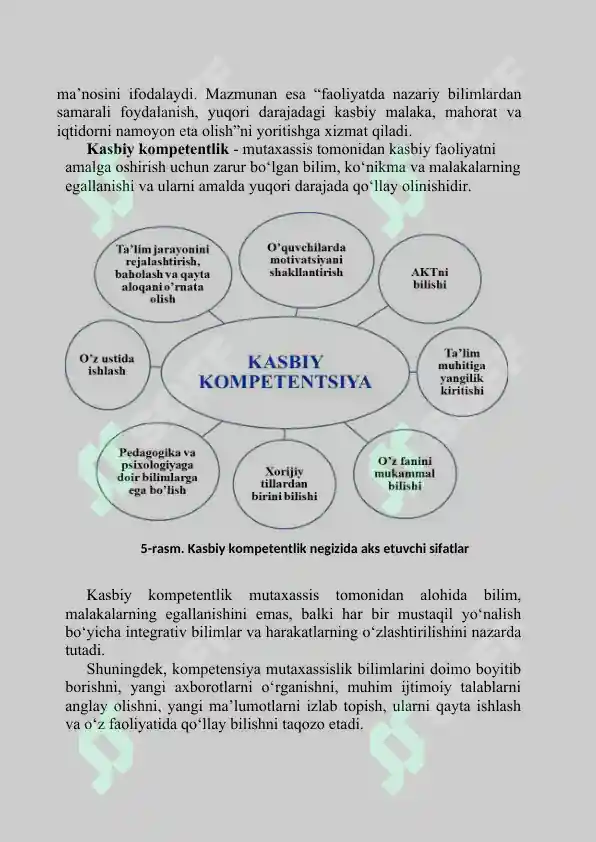 ma’nosini ifodalaydi. Mazmunan esa “faoliyatda nazariy bilimlardan samarali foydalanish, yuqori darajadagi kasbiy malaka, mahorat va iqtidorni namoyon eta olish”ni yoritishga xizmat qiladi.

**Kasbiy kompetentlik** - mutaxassis tomonidan kasbiy faoliyatni amalga oshirish uchun zarur bo‘lgan bilim, ko‘nikma va malakalarning egallanishi va ularni amalda yuqori darajada qo‘llay olinishidir.

Ta’lim jarayonini rejalashtirish, baholash va qayta aloqani o’rnata olish

O’quvchilarda motivatsiyani shakllantirish

AKTni bilishi

O’z ustida ishlash

KASBIY KOMPETENTSIYA

Ta’lim muhitiga yangilik kiritishi

Pedagogika va psixologiyaga doir bilimlarga ega bo’lish

Xorijiy tillardan birini bilishi

O’z fanini mukammal bilishi

5-rasm. Kasbiy kompetentlik negizida aks etuvchi sifatlar

Kasbiy kompetentlik mutaxassis tomonidan alohida bilim, malakalarning egallanishini emas, balki har bir mustaqil yo‘nalish bo‘yicha integrativ bilimlar va harakatlarning o‘zlashtirilishini nazarda tutadi.

Shuningdek, kompetensiya mutaxassislik bilimlarini doimo boyitib borishni, yangi axborotlarni o‘rganishni, muhim ijtimoiy talablarni anglay olishni, yangi ma’lumotlarni izlab topish, ularni qayta ishlash va o‘z faoliyatida qo‘llay bilishni taqozo etadi.